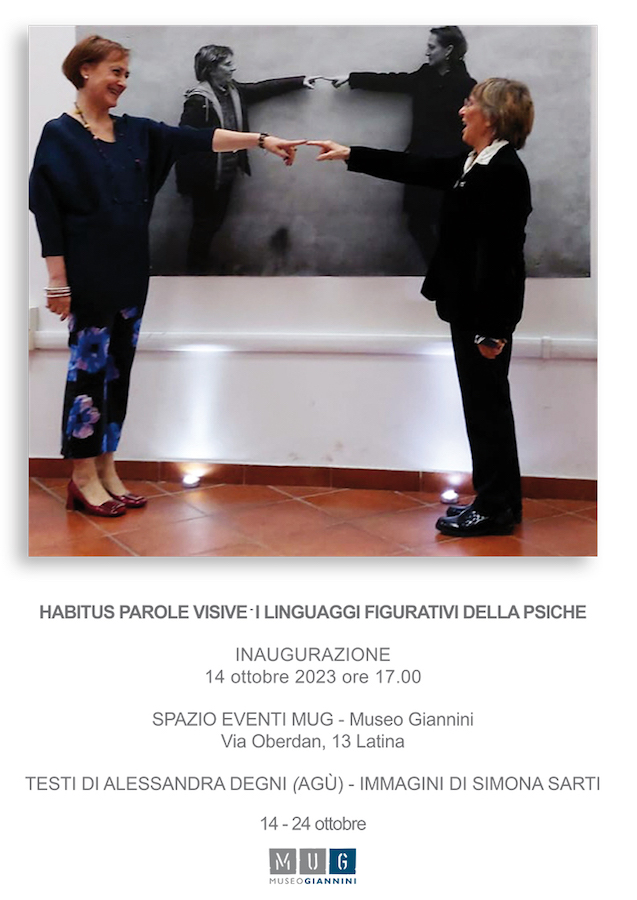 HABITUS PAROLE VISIVE - I LINGUAGGI FIGURATIVI DELLA PSICHE

INAUGURAZIONE
14 ottobre 2023 ore 17.00

SPAZIO EVENTI MUG - Museo Giannini
Via Oberdan, 13 Latina

TESTI DI ALESSANDRA DEGNI (AGÙ) - IMMAGINI DI SIMONA SARTI

14 - 24 ottobre

MUG
MUSEOGIANNINI